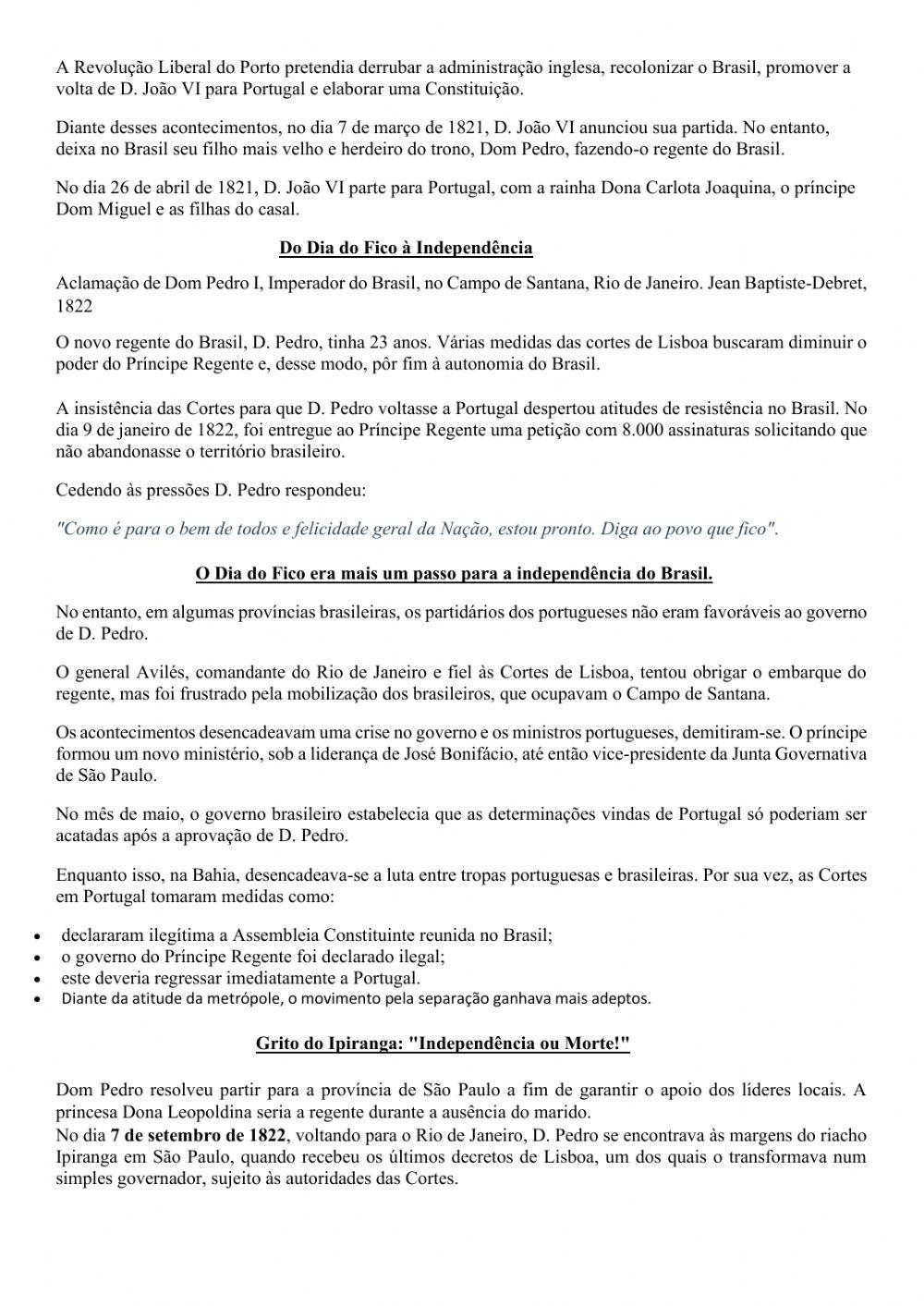 A Revolução Liberal do Porto pretendia derrubar a administração inglesa, recolonizar o Brasil, promover a volta de D. João VI para Portugal e elaborar uma Constituição.

Diante desses acontecimentos, no dia 7 de março de 1821, D. João VI anunciou sua partida. No entanto, deixa no Brasil seu filho mais velho e herdeiro do trono, Dom Pedro, fazendo-o regente do Brasil.

No dia 26 de abril de 1821, D. João VI parte para Portugal, com a rainha Dona Carlota Joaquina, o príncipe Dom Miguel e as filhas do casal.

Do Dia do Fico à Independência

Aclamação de Dom Pedro I, Imperador do Brasil, no Campo de Santana, Rio de Janeiro. Jean Baptiste-Debret, 1822

O novo regente do Brasil, D. Pedro, tinha 23 anos. Várias medidas das cortes de Lisboa buscaram diminuir o poder do Príncipe Regente e, desse modo, pôr fim à autonomia do Brasil.

A insistência das Cortes para que D. Pedro voltasse a Portugal despertou atitudes de resistência no Brasil. No dia 9 de janeiro de 1822, foi entregue ao Príncipe Regente uma petição com 8.000 assinaturas solicitando que não abandonasse o território brasileiro.

Cedendo às pressões D. Pedro respondeu:

"Como é para o bem de todos e felicidade geral da Nação, estou pronto. Diga ao povo que fico".

O Dia do Fico era mais um passo para a independência do Brasil.

No entanto, em algumas províncias brasileiras, os partidários dos portugueses não eram favoráveis ao governo de D. Pedro.

O general Avilés, comandante do Rio de Janeiro e fiel às Cortes de Lisboa, tentou obrigar o embarque do regente, mas foi frustrado pela mobilização dos brasileiros, que ocupavam o Campo de Santana.

Os acontecimentos desencadeavam uma crise no governo e os ministros portugueses, demitiram-se. O príncipe formou um novo ministério, sob a liderança de José Bonifácio, até então vice-presidente da Junta Governativa de São Paulo.

No mês de maio, o governo brasileiro estabelecia que as determinações vindas de Portugal só poderiam ser acatadas após a aprovação de D. Pedro.

Enquanto isso, na Bahia, desencadeava-se a luta entre tropas portuguesas e brasileiras. Por sua vez, as Cortes em Portugal tomaram medidas como:

• declararam ilegítima a Assembleia Constituinte reunida no Brasil;
• o governo do Príncipe Regente foi declarado ilegal;
• este deveria regressar imediatamente a Portugal.
• Diante da atitude da metrópole, o movimento pela separação ganhava mais adeptos.

Grito do Ipiranga: "Independência ou Morte!"

Dom Pedro resolveu partir para a província de São Paulo a fim de garantir o apoio dos líderes locais. A princesa Dona Leopoldina seria a regente durante a ausência do marido.
No dia 7 de setembro de 1822, voltando para o Rio de Janeiro, D. Pedro se encontrava às margens do riacho Ipiranga em São Paulo, quando recebeu os últimos decretos de Lisboa, um dos quais o transformava num simples governador, sujeito às autoridades das Cortes.